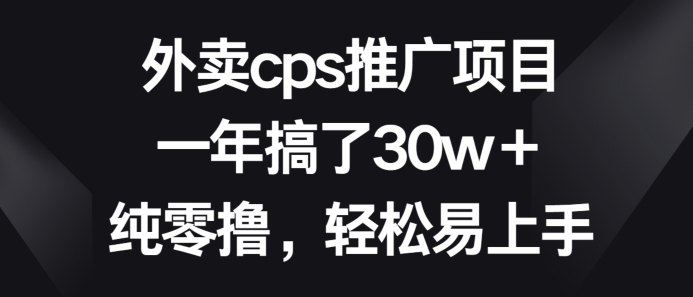 外卖cps推广项目
一年搞了30w+
纯零撸，轻松易上手